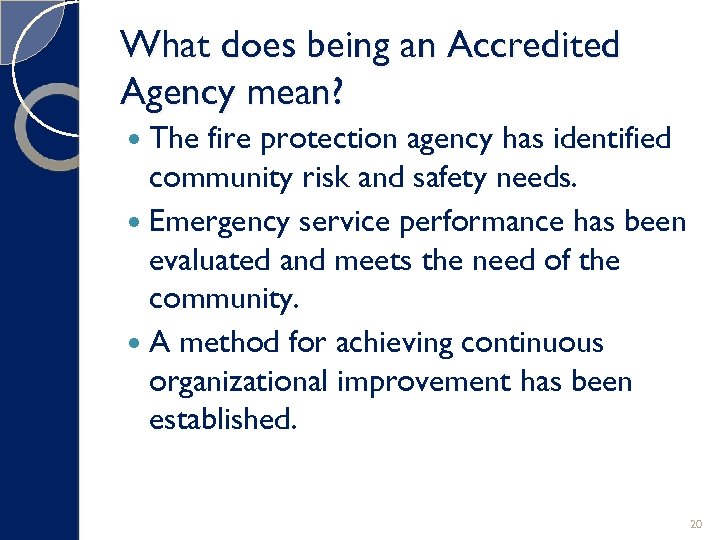 What does being an Accredited Agency mean?

• The fire protection agency has identified community risk and safety needs.
• Emergency service performance has been evaluated and meets the need of the community.
• A method for achieving continuous organizational improvement has been established.

20